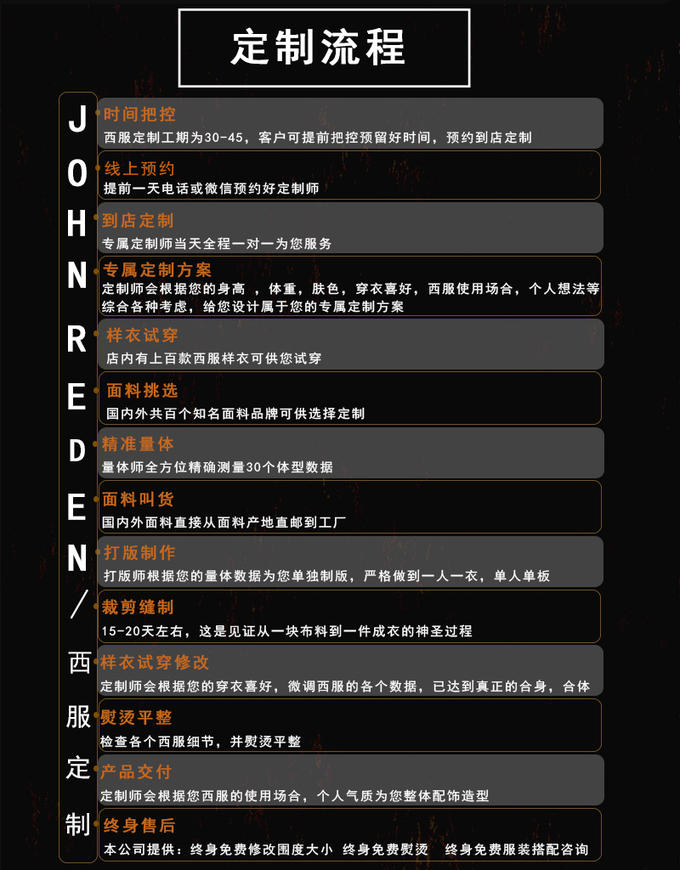 定制流程

JOHNREDEN/西服定制

时间把控
西服定制工期为30-45，客户可提前把控预留好时间，预约到店定制

线上预约
提前一天电话或微信预约好定制师

到店定制
专属定制师当天全程一对一为您服务

专属定制方案
定制师会根据您的身高 ，体重，肤色，穿衣喜好，西服使用场合，个人想法等综合各种考虑，给您设计属于您的专属定制方案

样衣试穿
店内有上百款西服样衣可供您试穿

面料挑选
国内外共百个知名面料品牌可供选择定制

精准量体
量体师全方位精确测量30个体型数据

面料叫货
国内外面料直接从面料产地直邮到工厂

打版制作
打版师根据您的量体数据为您单独制版，严格做到一人一衣，单人单板

裁剪缝制
15-20天左右，这是见证从一块布料到一件成衣的神圣过程

样衣试穿修改
定制师会根据您的穿衣喜好，微调西服的各个数据，已达到真正的合身，合体

熨烫平整
检查各个西服细节，并熨烫平整

产品交付
定制师会根据您西服的使用场合，个人气质为您整体配饰造型

终身售后
本公司提供：终身免费修改围度大小 终身免费熨烫 终身免费服装搭配咨询